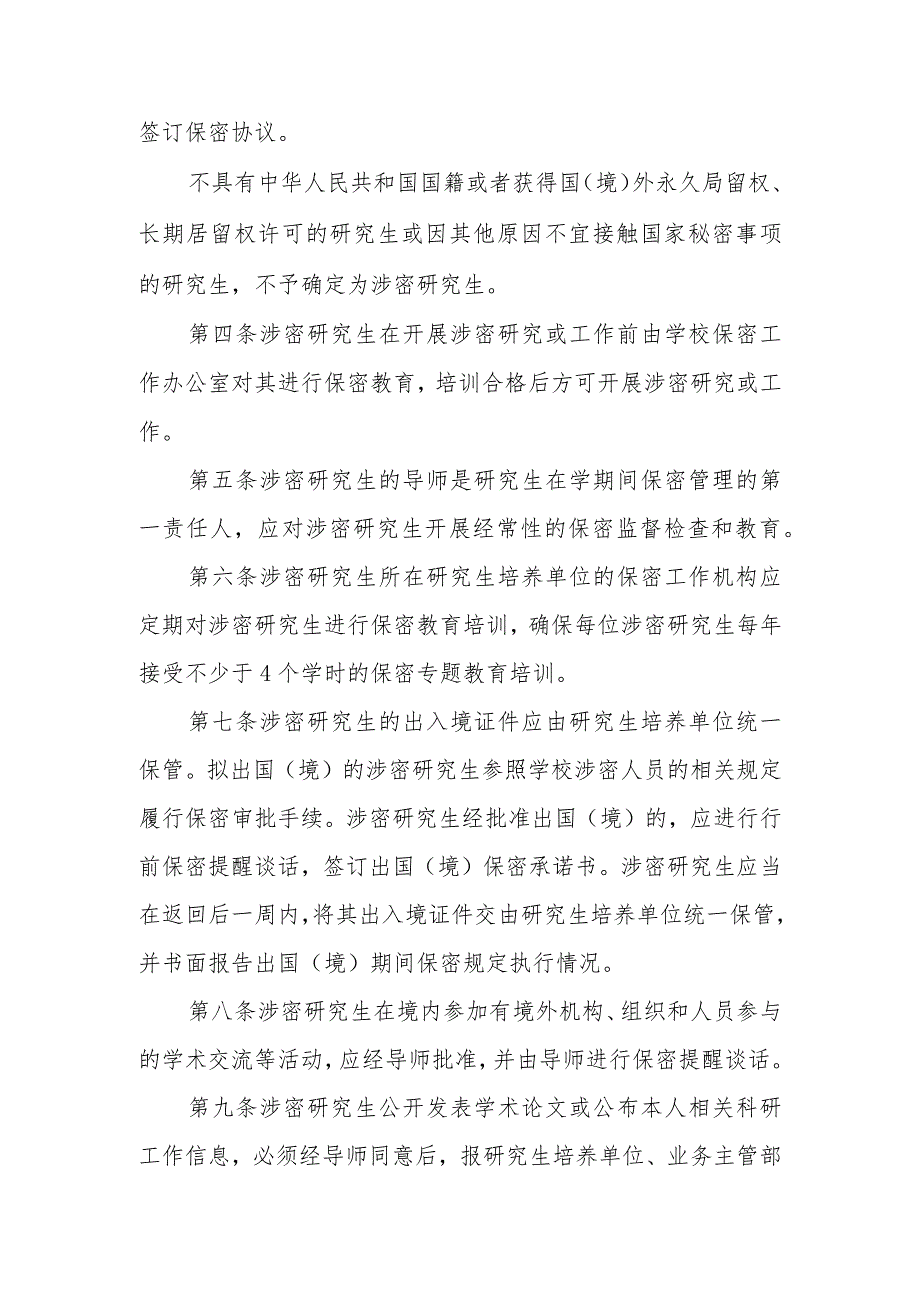 签订保密协议。

不具有中华人民共和国国籍或者获得国(境)外永久局留权、长期居留权许可的研究生或因其他原因不宜接触国家秘密事项的研究生，不予确定为涉密研究生。

第四条涉密研究生在开展涉密研究或工作前由学校保密工作办公室对其进行保密教育，培训合格后方可开展涉密研究或工作。

第五条涉密研究生的导师是研究生在学期间保密管理的第一责任人，应对涉密研究生开展经常性的保密监督检查和教育。

第六条涉密研究生所在研究生培养单位的保密工作机构应定期对涉密研究生进行保密教育培训，确保每位涉密研究生每年接受不少于4个学时的保密专题教育培训。

第七条涉密研究生的出入境证件应由研究生培养单位统一保管。拟出国（境）的涉密研究生参照学校涉密人员的相关规定履行保密审批手续。涉密研究生经批准出国（境）的，应进行行前保密提醒谈话，签订出国（境）保密承诺书。涉密研究生应当在返回后一周内，将其出入境证件交由研究生培养单位统一保管，并书面报告出国（境）期间保密规定执行情况。

第八条涉密研究生在境内参加有境外机构、组织和人员参与的学术交流等活动，应经导师批准，并由导师进行保密提醒谈话。

第九条涉密研究生公开发表学术论文或公布本人相关科研工作信息，必须经导师同意后，报研究生培养单位、业务主管部